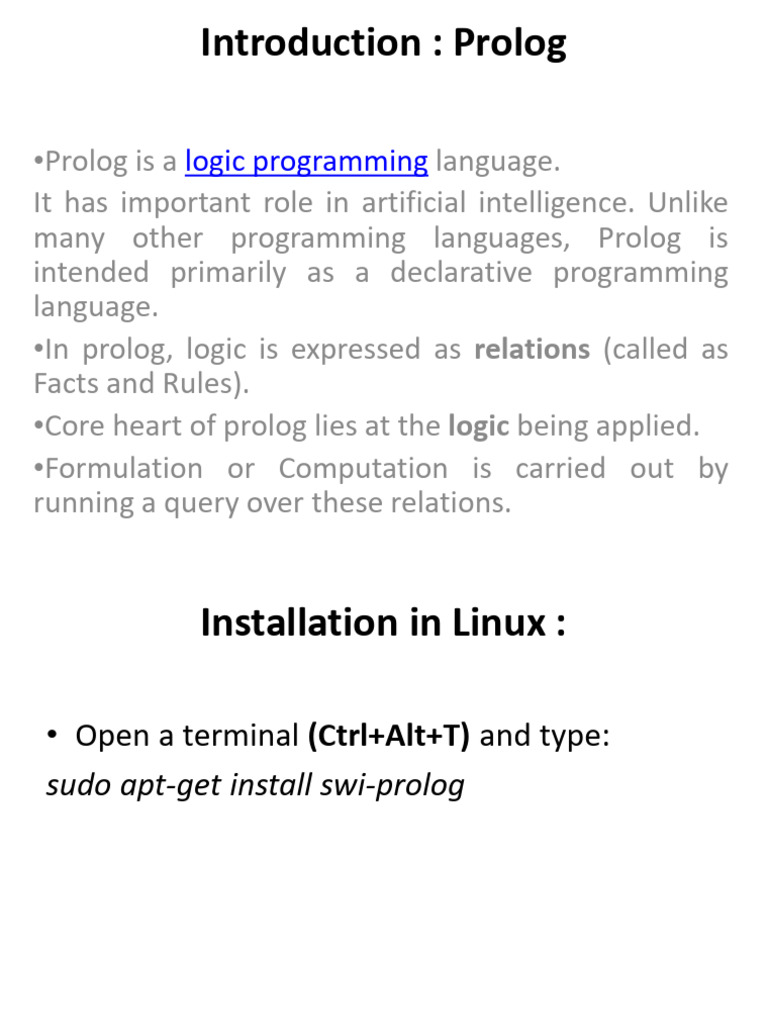 Introduction : Prolog

• Prolog is a logic programming language.
It has important role in artificial intelligence. Unlike many other programming languages, Prolog is intended primarily as a declarative programming language.

• In prolog, logic is expressed as relations (called as Facts and Rules).

• Core heart of prolog lies at the logic being applied.

• Formulation or Computation is carried out by running a query over these relations.

Installation in Linux :

• Open a terminal (Ctrl+Alt+T) and type:
sudo apt-get install swi-prolog